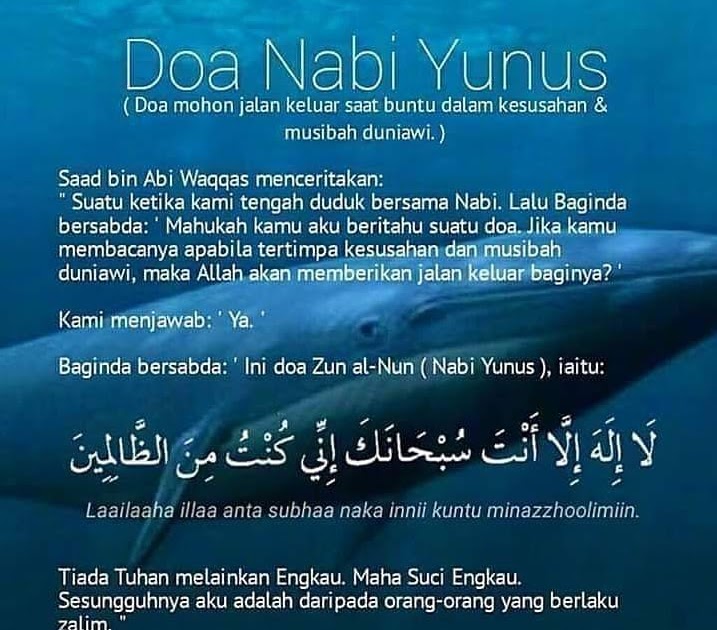 Doa Nabi Yunus

( Doa mohon jalan keluar saat buntu dalam kesusahan & musibah duniawi. )

Saad bin Abi Waqqas menceritakan:
" Suatu ketika kami tengah duduk bersama Nabi. Lalu Baginda bersabda: ' Mahukah kamu aku beritahu suatu doa. Jika kamu membacanya apabila tertimpa kesusahan dan musibah duniawi, maka Allah akan memberikan jalan keluar baginya? '

Kami menjawab: ' Ya. '

Baginda bersabda: ' Ini doa Zun al-Nun ( Nabi Yunus ), iaitu:

لَا إِلَهَ إِلَّا أَنْتَ سُبْحَانَكَ إِنِّي كُنْتُ مِنَ الظَّالِمِينَ

Laailaaha illaa anta subhaa naka innii kuntu minazzhoolimiin.

Tiada Tuhan melainkan Engkau. Maha Suci Engkau. Sesungguhnya aku adalah daripada orang-orang yang berlaku zalim. "